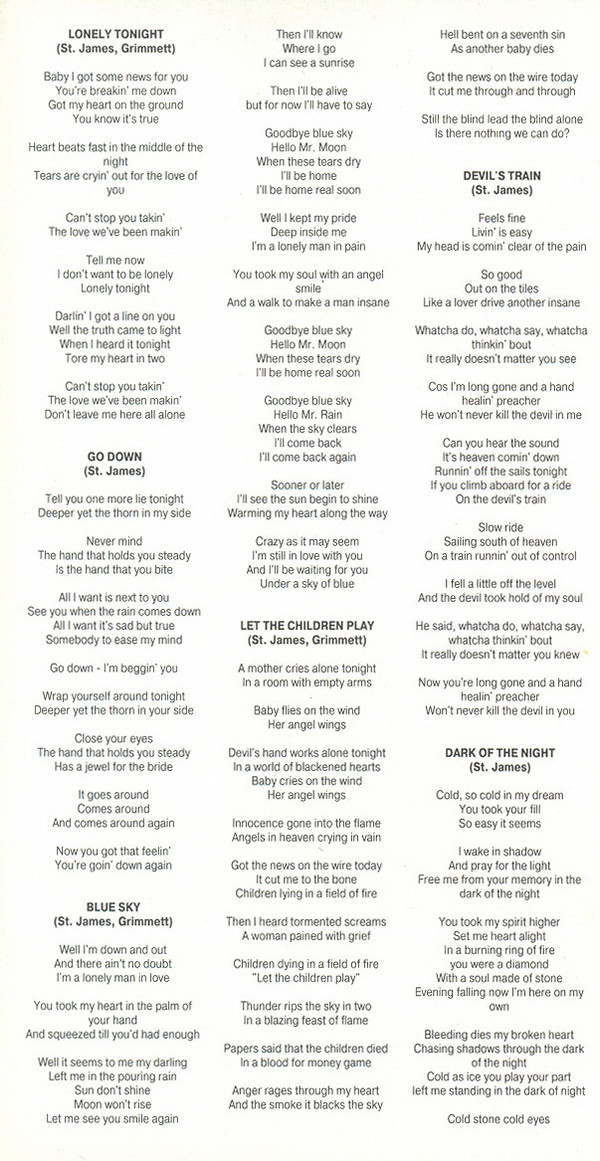 LONELY TONIGHT
(St. James, Grimmett)

Baby I got some news for you
You're breakin' me down
Got my heart on the ground
You know it's true

Heart beats fast in the middle of the night
Tears are cryin' out for the love of you

Can't stop you takin'
The love we've been makin'

Tell me now
I don't want to be lonely
Lonely tonight

Darlin' I got a line on you
Well the truth came to light
When I heard it tonight
Tore my heart in two

Can't stop you takin'
The love we've been makin'
Don't leave me here all alone

GO DOWN
(St. James)

Tell you one more lie tonight
Deeper yet the thorn in my side

Never mind
The hand that holds you steady
Is the hand that you bite

All I want is next to you
See you when the rain comes down
All I want it's sad but true
Somebody to ease my mind

Go down - I'm beggin' you

Wrap yourself around tonight
Deeper yet the thorn in your side

Close your eyes
The hand that holds you steady
Has a jewel for the bride

It goes around
Comes around
And comes around again

Now you got that feelin'
You're goin' down again

BLUE SKY
(St. James, Grimmett)

Well I'm down and out
And there ain't no doubt
I'm a lonely man in love

You took my heart in the palm of your hand
And squeezed till you'd had enough

Well it seems to me my darling
Left me in the pouring rain
Sun don't shine
Moon won't rise
Let me see you smile again

Then I'll know
Where I go
I can see a sunrise

Then I'll be alive
but for now I'll have to say

Goodbye blue sky
Hello Mr. Moon
When these tears dry
I'll be home
I'll be home real soon

Well I kept my pride
Deep inside me
I'm a lonely man in pain

You took my soul with an angel smile
And a walk to make a man insane

Goodbye blue sky
Hello Mr. Moon
When these tears dry
I'll be home real soon

Goodbye blue sky
Hello Mr. Rain
When the sky clears
I'll come back
I'll come back again

Sooner or later
I'll see the sun begin to shine
Warming my heart along the way

Crazy as it may seem
I'm still in love with you
And I'll be waiting for you
Under a sky of blue

LET THE CHILDREN PLAY
(St. James, Grimmett)

A mother cries alone tonight
In a room with empty arms

Baby flies on the wind
Her angel wings

Devil's hand works alone tonight
In a world of blackened hearts
Baby cries on the wind
Her angel wings

Innocence gone into the flame
Angels in heaven crying in vain

Got the news on the wire today
It cut me to the bone
Children lying in a field of fire

Then I heard tormented screams
A woman pained with grief

Children dying in a field of fire
"Let the children play"

Thunder rips the sky in two
In a blazing feast of flame

Papers said that the children died
In a blood for money game

Anger rages through my heart
And the smoke it blacks the sky

Hell bent on a seventh sin
As another baby dies

Got the news on the wire today
It cut me through and through

Still the blind lead the blind alone
Is there nothing we can do?

DEVIL'S TRAIN
(St. James)

Feels fine
Livin' is easy
My head is comin' clear of the pain

So good
Out on the tiles
Like a lover drive another insane

Whatcha do, whatcha say, whatcha thinkin' bout
It really doesn't matter you see

Cos I'm long gone and a hand healin' preacher
He won't never kill the devil in me

Can you hear the sound
It's heaven comin' down
Runnin' off the sails tonight
If you climb aboard for a ride
On the devil's train

Slow ride
Sailing south of heaven
On a train runnin' out of control

I fell a little off the level
And the devil took hold of my soul

He said, whatcha do, whatcha say, whatcha thinkin' bout
It really doesn't matter you knew

Now you're long gone and a hand healin' preacher
Won't never kill the devil in you

DARK OF THE NIGHT
(St. James)

Cold, so cold in my dream
You took your fill
So easy it seems

I wake in shadow
And pray for the light
Free me from your memory in the dark of the night

You took my spirit higher
Set me heart alight
In a burning ring of fire
you were a diamond
With a soul made of stone
Evening falling now I'm here on my own

Bleeding dies my broken heart
Chasing shadows through the dark of the night
Cold as ice you play your part
left me standing in the dark of night

Cold stone cold eyes